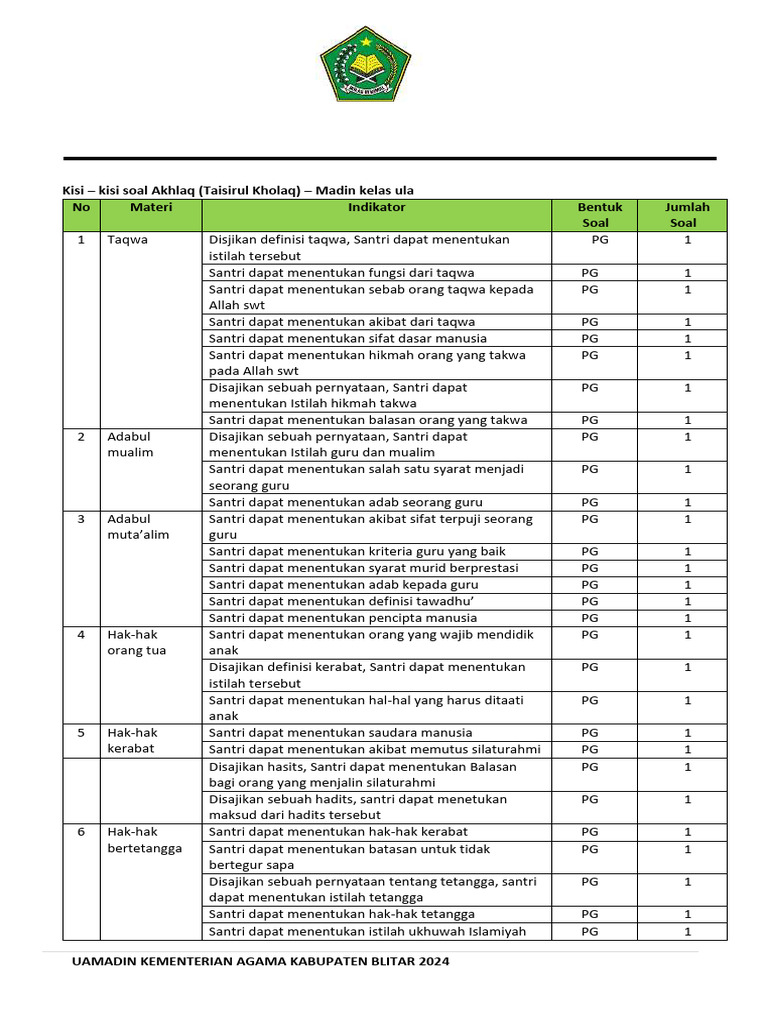 IKHLAS BERAMAL

Kisi – kisi soal Akhlaq (Taisirul Kholaq) – Madin kelas ula

| No | Materi | Indikator | Bentuk Soal | Jumlah Soal |
|---|---|---|---|---|
| 1 | Taqwa | Disjikan definisi taqwa, Santri dapat menentukan istilah tersebut | PG | 1 |
| | | Santri dapat menentukan fungsi dari taqwa | PG | 1 |
| | | Santri dapat menentukan sebab orang taqwa kepada Allah swt | PG | 1 |
| | | Santri dapat menentukan akibat dari taqwa | PG | 1 |
| | | Santri dapat menentukan sifat dasar manusia | PG | 1 |
| | | Santri dapat menentukan hikmah orang yang takwa pada Allah swt | PG | 1 |
| | | Disajikan sebuah pernyataan, Santri dapat menentukan Istilah hikmah takwa | PG | 1 |
| | | Santri dapat menentukan balasan orang yang takwa | PG | 1 |
| 2 | Adabul mualim | Disajikan sebuah pernyataan, Santri dapat menentukan Istilah guru dan mualim | PG | 1 |
| | | Santri dapat menentukan salah satu syarat menjadi seorang guru | PG | 1 |
| | | Santri dapat menentukan adab seorang guru | PG | 1 |
| 3 | Adabul muta'alim | Santri dapat menentukan akibat sifat terpuji seorang guru | PG | 1 |
| | | Santri dapat menentukan kriteria guru yang baik | PG | 1 |
| | | Santri dapat menentukan syarat murid berprestasi | PG | 1 |
| | | Santri dapat menentukan adab kepada guru | PG | 1 |
| | | Santri dapat menentukan definisi tawadhu' | PG | 1 |
| | | Santri dapat menentukan pencipta manusia | PG | 1 |
| 4 | Hak-hak orang tua | Santri dapat menentukan orang yang wajib mendidik anak | PG | 1 |
| | | Disajikan definisi kerabat, Santri dapat menentukan istilah tersebut | PG | 1 |
| | | Santri dapat menentukan hal-hal yang harus ditaati anak | PG | 1 |
| 5 | Hak-hak kerabat | Santri dapat menentukan saudara manusia | PG | 1 |
| | | Santri dapat menentukan akibat memutus silaturahmi | PG | 1 |
| | | Disajikan hasits, Santri dapat menentukan Balasan bagi orang yang menjalin silaturahmi | PG | 1 |
| | | Disajikan sebuah hadits, santri dapat menetukan maksud dari hadits tersebut | PG | 1 |
| 6 | Hak-hak bertetangga | Santri dapat menentukan hak-hak kerabat | PG | 1 |
| | | Santri dapat menentukan batasan untuk tidak bertegur sapa | PG | 1 |
| | | Disajikan sebuah pernyataan tentang tetangga, santri dapat menentukan istilah tetangga | PG | 1 |
| | | Santri dapat menentukan hak-hak tetangga | PG | 1 |
| | | Santri dapat menentukan istilah ukhuwah Islamiyah | PG | 1 |

UAMADIN KEMENTERIAN AGAMA KABUPATEN BLITAR 2024